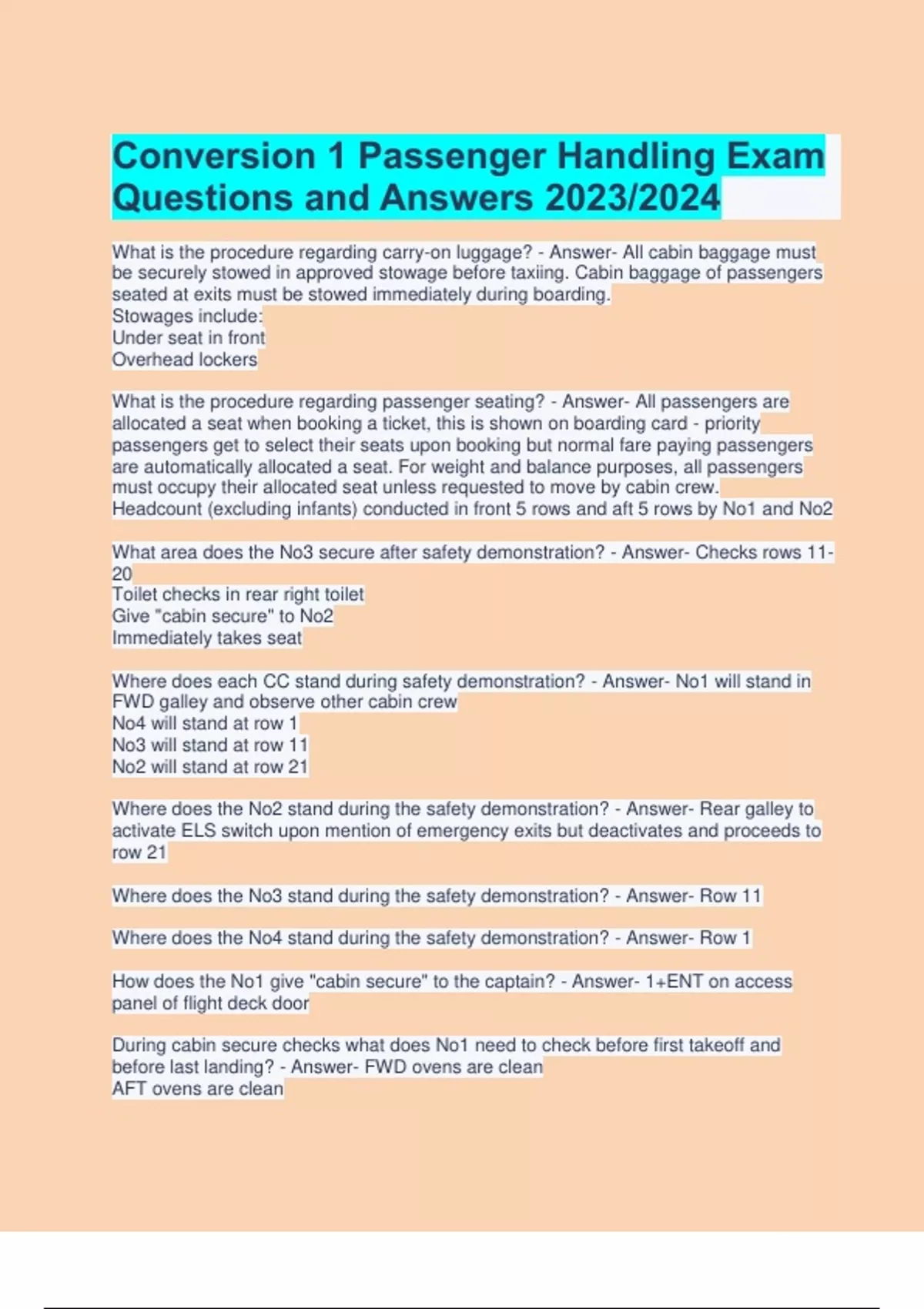 Conversion 1 Passenger Handling Exam Questions and Answers 2023/2024

What is the procedure regarding carry-on luggage? - Answer- All cabin baggage must be securely stowed in approved stowage before taxiing. Cabin baggage of passengers seated at exits must be stowed immediately during boarding.
Stowages include:
Under seat in front
Overhead lockers

What is the procedure regarding passenger seating? - Answer- All passengers are allocated a seat when booking a ticket, this is shown on boarding card - priority passengers get to select their seats upon booking but normal fare paying passengers are automatically allocated a seat. For weight and balance purposes, all passengers must occupy their allocated seat unless requested to move by cabin crew.
Headcount (excluding infants) conducted in front 5 rows and aft 5 rows by No1 and No2

What area does the No3 secure after safety demonstration? - Answer- Checks rows 11-20
Toilet checks in rear right toilet
Give "cabin secure" to No2
Immediately takes seat

Where does each CC stand during safety demonstration? - Answer- No1 will stand in FWD galley and observe other cabin crew
No4 will stand at row 1
No3 will stand at row 11
No2 will stand at row 21

Where does the No2 stand during the safety demonstration? - Answer- Rear galley to activate ELS switch upon mention of emergency exits but deactivates and proceeds to row 21

Where does the No3 stand during the safety demonstration? - Answer- Row 11

Where does the No4 stand during the safety demonstration? - Answer- Row 1

How does the No1 give "cabin secure" to the captain? - Answer- 1+ENT on access panel of flight deck door

During cabin secure checks what does No1 need to check before first takeoff and before last landing? - Answer- FWD ovens are clean
AFT ovens are clean